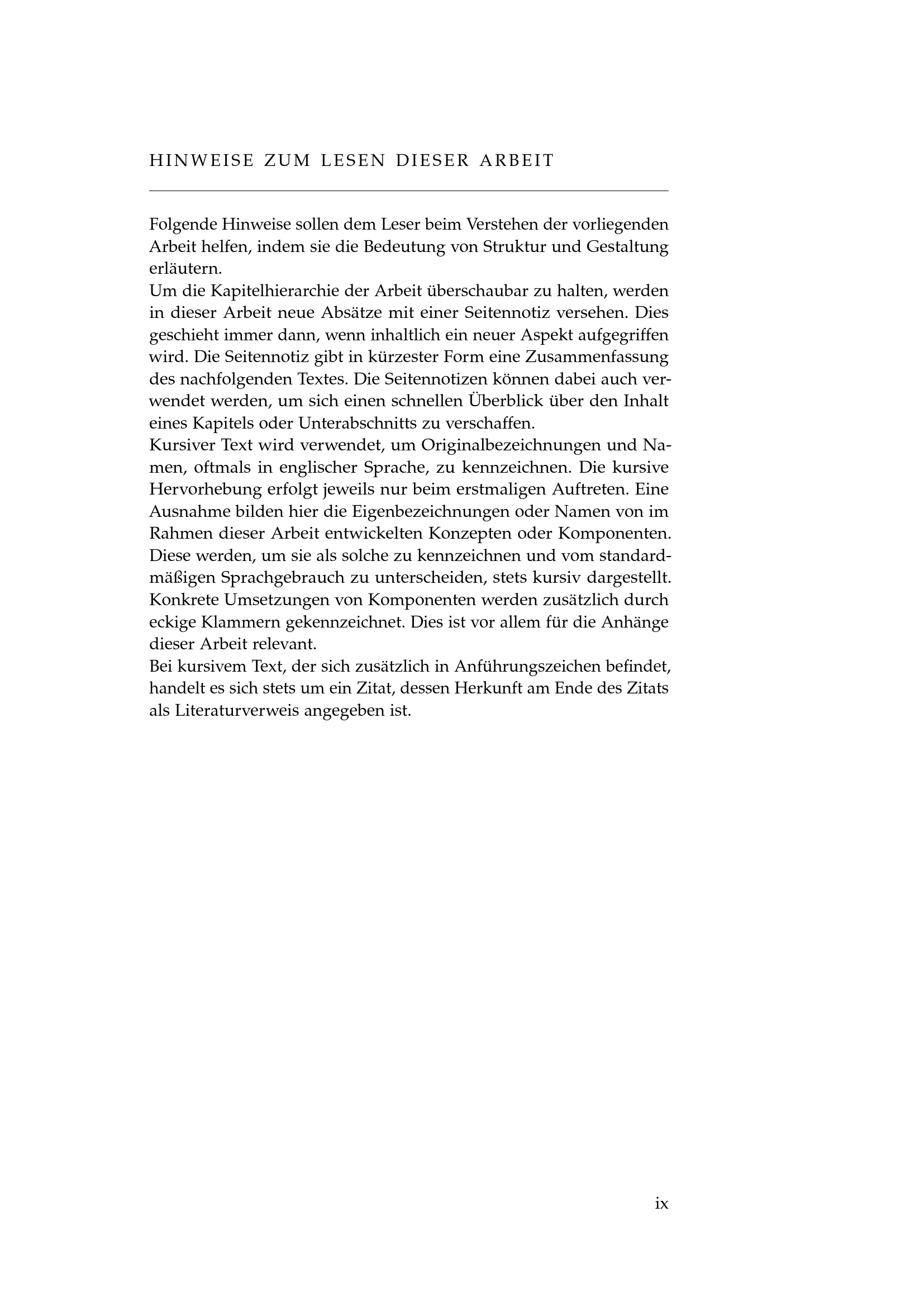 HINWEISE ZUM LESEN DIESER ARBEIT

Folgende Hinweise sollen dem Leser beim Verstehen der vorliegenden Arbeit helfen, indem sie die Bedeutung von Struktur und Gestaltung erläutern.

Um die Kapitelhierarchie der Arbeit überschaubar zu halten, werden in dieser Arbeit neue Absätze mit einer Seitennotiz versehen. Dies geschieht immer dann, wenn inhaltlich ein neuer Aspekt aufgegriffen wird. Die Seitennotiz gibt in kürzester Form eine Zusammenfassung des nachfolgenden Textes. Die Seitennotizen können dabei auch verwendet werden, um sich einen schnellen Überblick über den Inhalt eines Kapitels oder Unterabschnitts zu verschaffen.

Kursiver Text wird verwendet, um Originalbezeichnungen und Namen, oftmals in englischer Sprache, zu kennzeichnen. Die kursive Hervorhebung erfolgt jeweils nur beim erstmaligen Auftreten. Eine Ausnahme bilden hier die Eigenbezeichnungen oder Namen von im Rahmen dieser Arbeit entwickelten Konzepten oder Komponenten. Diese werden, um sie als solche zu kennzeichnen und vom standardmäßigen Sprachgebrauch zu unterscheiden, stets kursiv dargestellt. Konkrete Umsetzungen von Komponenten werden zusätzlich durch eckige Klammern gekennzeichnet. Dies ist vor allem für die Anhänge dieser Arbeit relevant.

Bei kursivem Text, der sich zusätzlich in Anführungszeichen befindet, handelt es sich stets um ein Zitat, dessen Herkunft am Ende des Zitats als Literaturverweis angegeben ist.

ix